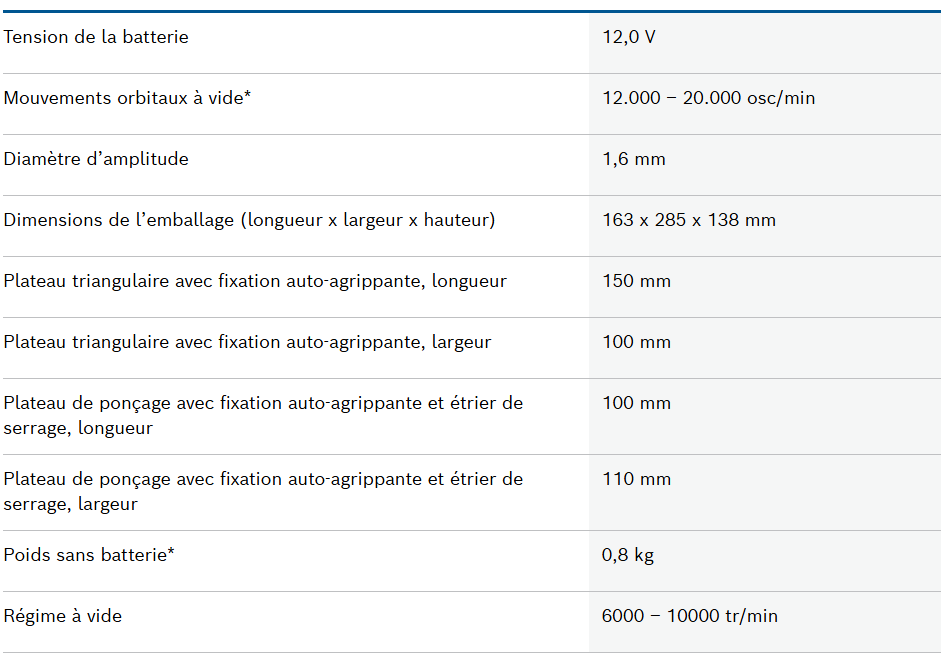 | | |
|---|---|
| Tension de la batterie | 12,0 V |
| Mouvements orbitaux à vide* | 12.000 – 20.000 osc/min |
| Diamètre d’amplitude | 1,6 mm |
| Dimensions de l’emballage (longueur x largeur x hauteur) | 163 x 285 x 138 mm |
| Plateau triangulaire avec fixation auto-agrippante, longueur | 150 mm |
| Plateau triangulaire avec fixation auto-agrippante, largeur | 100 mm |
| Plateau de ponçage avec fixation auto-agrippante et étrier de serrage, longueur | 100 mm |
| Plateau de ponçage avec fixation auto-agrippante et étrier de serrage, largeur | 110 mm |
| Poids sans batterie* | 0,8 kg |
| Régime à vide | 6000 – 10000 tr/min |